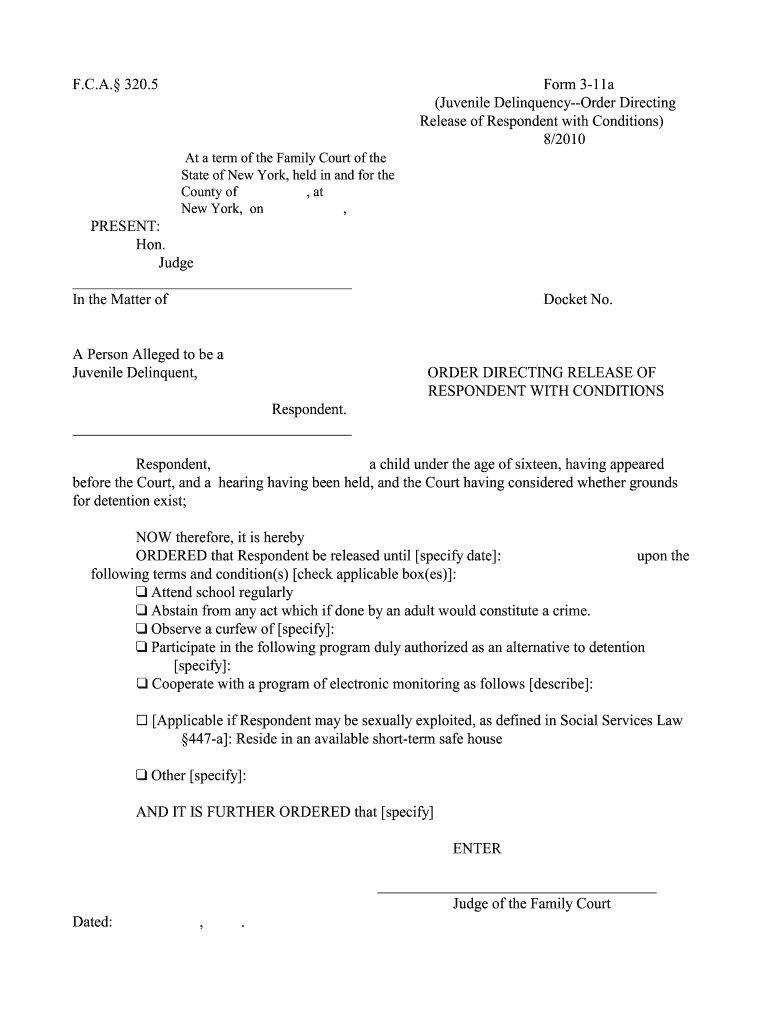 F.C.A.§ 320.5

Form 3-11a
(Juvenile Delinquency--Order Directing Release of Respondent with Conditions)
8/2010

At a term of the Family Court of the State of New York, held in and for the County of , at New York, on ,

PRESENT:
Hon.
Judge

In the Matter of

Docket No.

A Person Alleged to be a Juvenile Delinquent,

Respondent.

ORDER DIRECTING RELEASE OF RESPONDENT WITH CONDITIONS

Respondent, a child under the age of sixteen, having appeared before the Court, and a hearing having been held, and the Court having considered whether grounds for detention exist;

NOW therefore, it is hereby
ORDERED that Respondent be released until [specify date]: upon the following terms and condition(s) [check applicable box(es)]:
❑ Attend school regularly
❑ Abstain from any act which if done by an adult would constitute a crime.
❑ Observe a curfew of [specify]:
❑ Participate in the following program duly authorized as an alternative to detention [specify]:
❑ Cooperate with a program of electronic monitoring as follows [describe]:

☐ [Applicable if Respondent may be sexually exploited, as defined in Social Services Law §447-a]: Reside in an available short-term safe house

❑ Other [specify]:

AND IT IS FURTHER ORDERED that [specify]

ENTER

Judge of the Family Court

Dated: , .